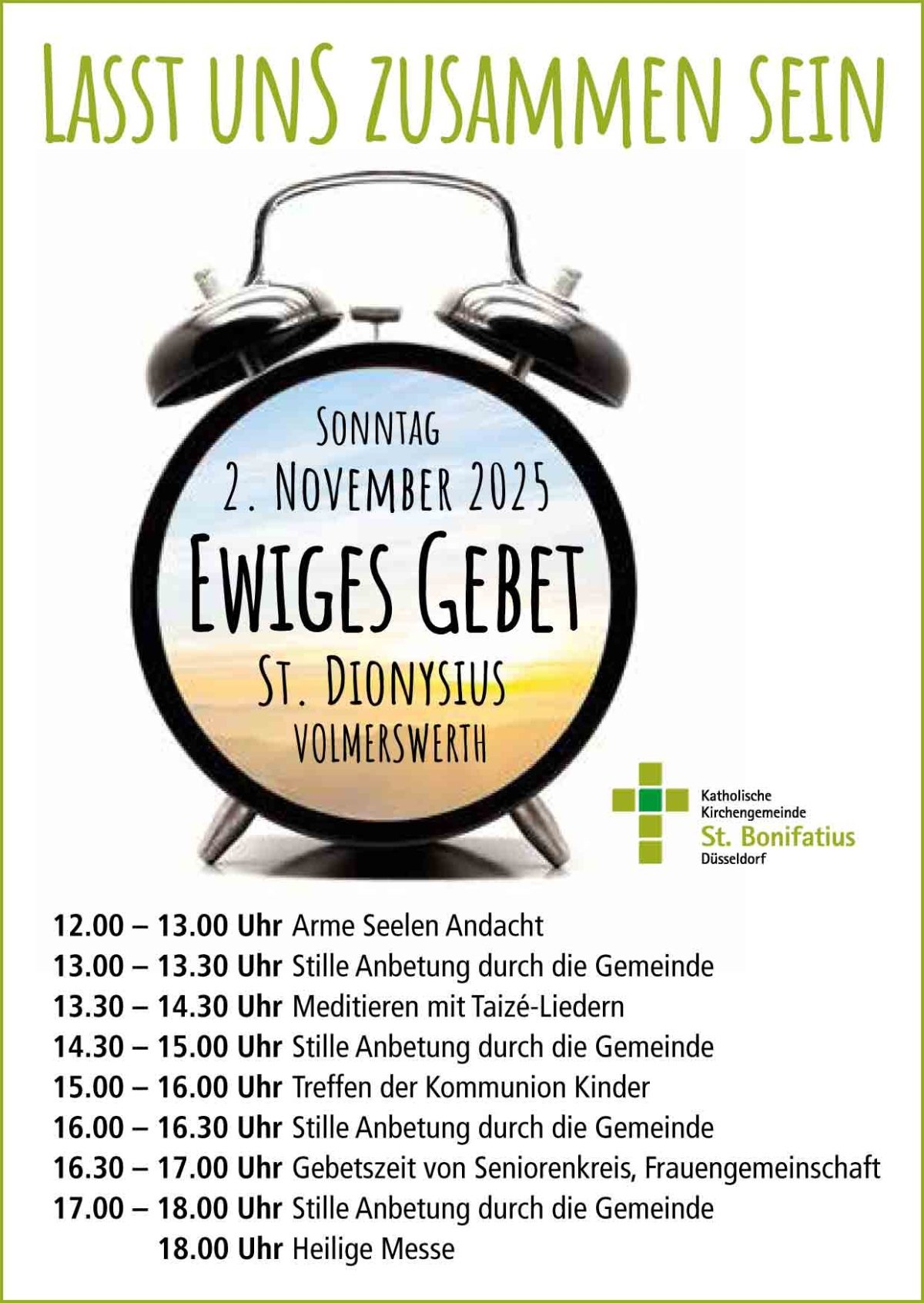 LASST UNS ZUSAMMEN SEIN

SONNTAG
2. NOVEMBER 2025
EWIGES GEBET
ST. DIONYSIUS
VOLMERSWERTH

Katholische
Kirchengemeinde
St. Bonifatius
Düsseldorf

12.00 – 13.00 Uhr Arme Seelen Andacht
13.00 – 13.30 Uhr Stille Anbetung durch die Gemeinde
13.30 – 14.30 Uhr Meditieren mit Taizé-Liedern
14.30 – 15.00 Uhr Stille Anbetung durch die Gemeinde
15.00 – 16.00 Uhr Treffen der Kommunion Kinder
16.00 – 16.30 Uhr Stille Anbetung durch die Gemeinde
16.30 – 17.00 Uhr Gebetszeit von Seniorenkreis, Frauengemeinschaft
17.00 – 18.00 Uhr Stille Anbetung durch die Gemeinde
18.00 Uhr Heilige Messe